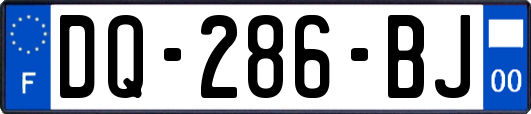 F
DQ-286-BJ
00